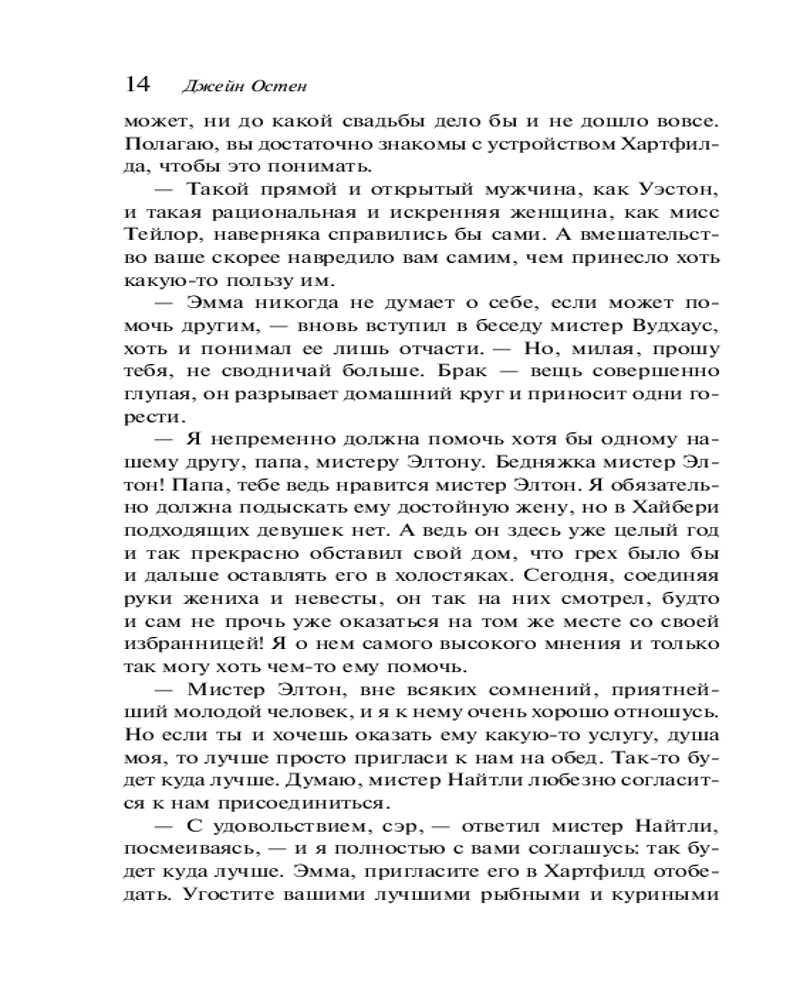 14 Джейн Остен

может, ни до какой свадьбы дело бы и не дошло вовсе. Полагаю, вы достаточно знакомы с устройством Хартфилда, чтобы это понимать.

— Такой прямой и открытый мужчина, как Уэстон, и такая рациональная и искренняя женщина, как мисс Тейлор, наверняка справились бы сами. А вмешательство ваше скорее навредило вам самим, чем принесло хоть какую-то пользу им.

— Эмма никогда не думает о себе, если может помочь другим, — вновь вступил в беседу мистер Вудхаус, хоть и понимал ее лишь отчасти. — Но, милая, прошу тебя, не сводничай больше. Брак — вещь совершенно глупая, он разрывает домашний круг и приносит одни горести.

— Я непременно должна помочь хотя бы одному нашему другу, папа, мистеру Элтону. Бедняжка мистер Элтон! Папа, тебе ведь нравится мистер Элтон. Я обязательно должна подыскать ему достойную жену, но в Хайбери подходящих девушек нет. А ведь он здесь уже целый год и так прекрасно обставил свой дом, что грех было бы и дальше оставлять его в холостяках. Сегодня, соединяя руки жениха и невесты, он так на них смотрел, будто и сам не прочь уже оказаться на том же месте со своей избранницей! Я о нем самого высокого мнения и только так могу хоть чем-то ему помочь.

— Мистер Элтон, вне всяких сомнений, приятнейший молодой человек, и я к нему очень хорошо отношусь. Но если ты и хочешь оказать ему какую-то услугу, душа моя, то лучше просто пригласи к нам на обед. Так-то будет куда лучше. Думаю, мистер Найтли любезно согласится к нам присоединиться.

— С удовольствием, сэр, — ответил мистер Найтли, посмеиваясь, — и я полностью с вами соглашусь: так будет куда лучше. Эмма, пригласите его в Хартфилд отобедать. Угостите вашими лучшими рыбными и куриными